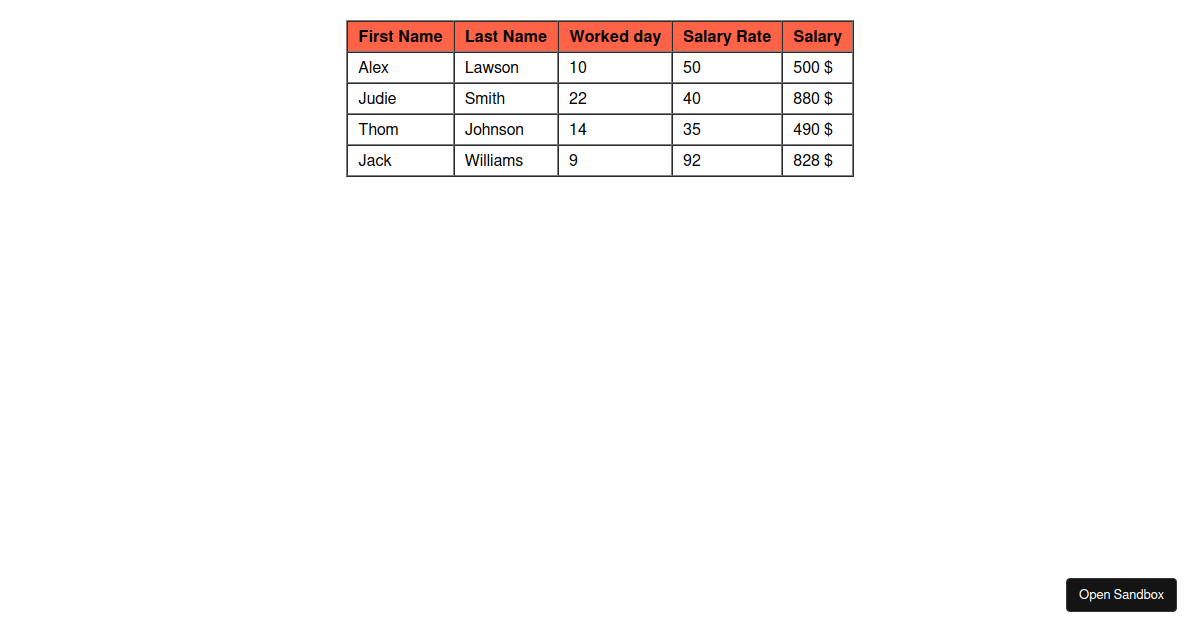 | First Name | Last Name | Worked day | Salary Rate | Salary |
|---|---|---|---|---|
| Alex | Lawson | 10 | 50 | 500 $ |
| Judie | Smith | 22 | 40 | 880 $ |
| Thom | Johnson | 14 | 35 | 490 $ |
| Jack | Williams | 9 | 92 | 828 $ |

Open Sandbox